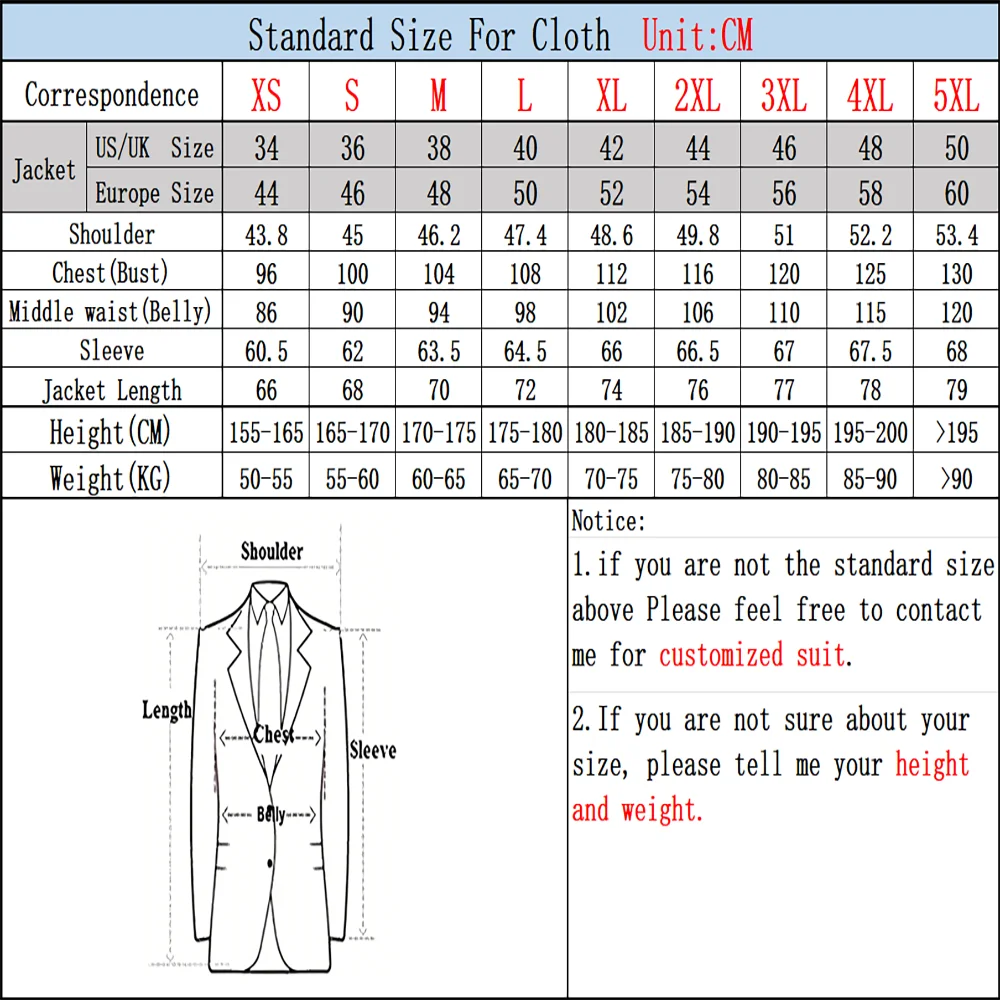 Standard Size For Cloth Unit:CM

| Correspondence | | XS | S | M | L | XL | 2XL | 3XL | 4XL | 5XL |
|---|---|---|---|---|---|---|---|---|---|---|
| Jacket | US/UK Size | 34 | 36 | 38 | 40 | 42 | 44 | 46 | 48 | 50 |
| Jacket | Europe Size | 44 | 46 | 48 | 50 | 52 | 54 | 56 | 58 | 60 |
| Shoulder | | 43.8 | 45 | 46.2 | 47.4 | 48.6 | 49.8 | 51 | 52.2 | 53.4 |
| Chest(Bust) | | 96 | 100 | 104 | 108 | 112 | 116 | 120 | 125 | 130 |
| Middle waist(Belly) | | 86 | 90 | 94 | 98 | 102 | 106 | 110 | 115 | 120 |
| Sleeve | | 60.5 | 62 | 63.5 | 64.5 | 66 | 66.5 | 67 | 67.5 | 68 |
| Jacket Length | | 66 | 68 | 70 | 72 | 74 | 76 | 77 | 78 | 79 |
| Height(CM) | | 155-165 | 165-170 | 170-175 | 175-180 | 180-185 | 185-190 | 190-195 | 195-200 | >195 |
| Weight(KG) | | 50-55 | 55-60 | 60-65 | 65-70 | 70-75 | 75-80 | 80-85 | 85-90 | >90 |

Shoulder
Length
Chest
Sleeve
Belly

Notice:
1.if you are not the standard size above Please feel free to contact me for customized suit.
2.If you are not sure about your size, please tell me your height and weight.